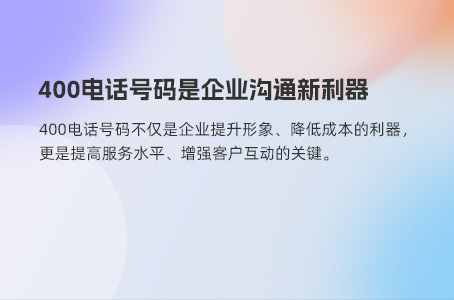 400电话号码是企业沟通新利器

400电话号码不仅是企业提升形象、降低成本的利器，更是提高服务水平、增强客户互动的关键。